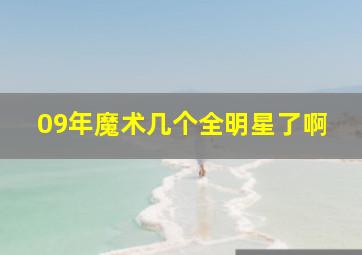 09年魔术几个全明星了啊